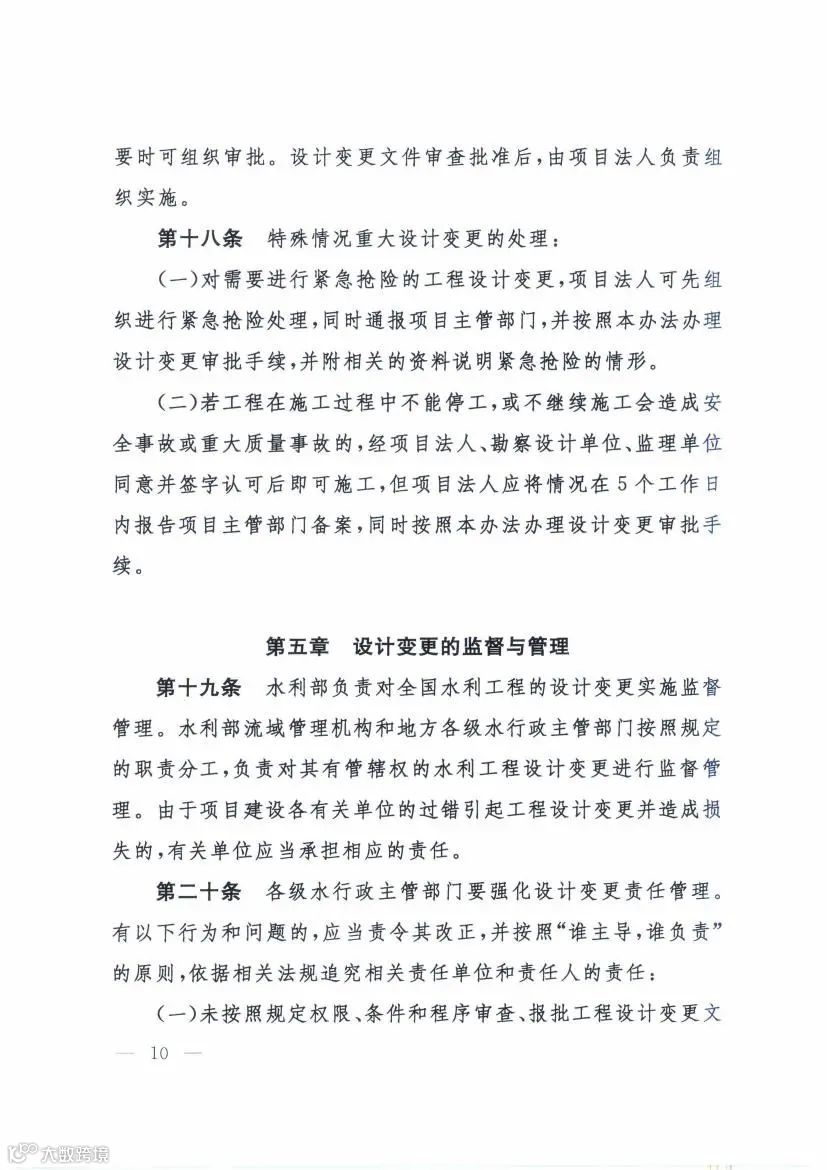 要时可组织审批。设计变更文件审查批准后，由项目法人负责组织实施。

第十八条　特殊情况重大设计变更的处理：

（一）对需要进行紧急抢险的工程设计变更，项目法人可先组织进行紧急抢险处理，同时通报项目主管部门，并按照本办法办理设计变更审批手续，并附相关的资料说明紧急抢险的情形。

（二）若工程在施工过程中不能停工，或不继续施工会造成安全事故或重大质量事故的，经项目法人、勘察设计单位、监理单位同意并签字认可后即可施工，但项目法人应将情况在5个工作日内报告项目主管部门备案，同时按照本办法办理设计变更审批手续。

第五章　设计变更的监督与管理

第十九条　水利部负责对全国水利工程的设计变更实施监督管理。水利部流域管理机构和地方各级水行政主管部门按照规定的职责分工，负责对其有管辖权的水利工程设计变更进行监督管理。由于项目建设各有关单位的过错引起工程设计变更并造成损失的，有关单位应当承担相应的责任。

第二十条　各级水行政主管部门要强化设计变更责任管理。有以下行为和问题的，应当责令其改正，并按照“谁主导，谁负责”的原则，依据相关法规追究相关责任单位和责任人的责任：

（一）未按照规定权限、条件和程序审查、报批工程设计变更文

— 10 —

大数跨境